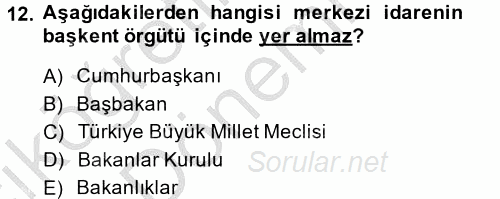 12. Aşağıdakilerden hangisi merkezi idarenin başkent örgütü içinde yer almaz?

A) Cumhurbaşkanı
B) Başbakan
C) Türkiye Büyük Millet Meclisi
D) Bakanlar Kurulu
E) Bakanlıklar

Sorular.net